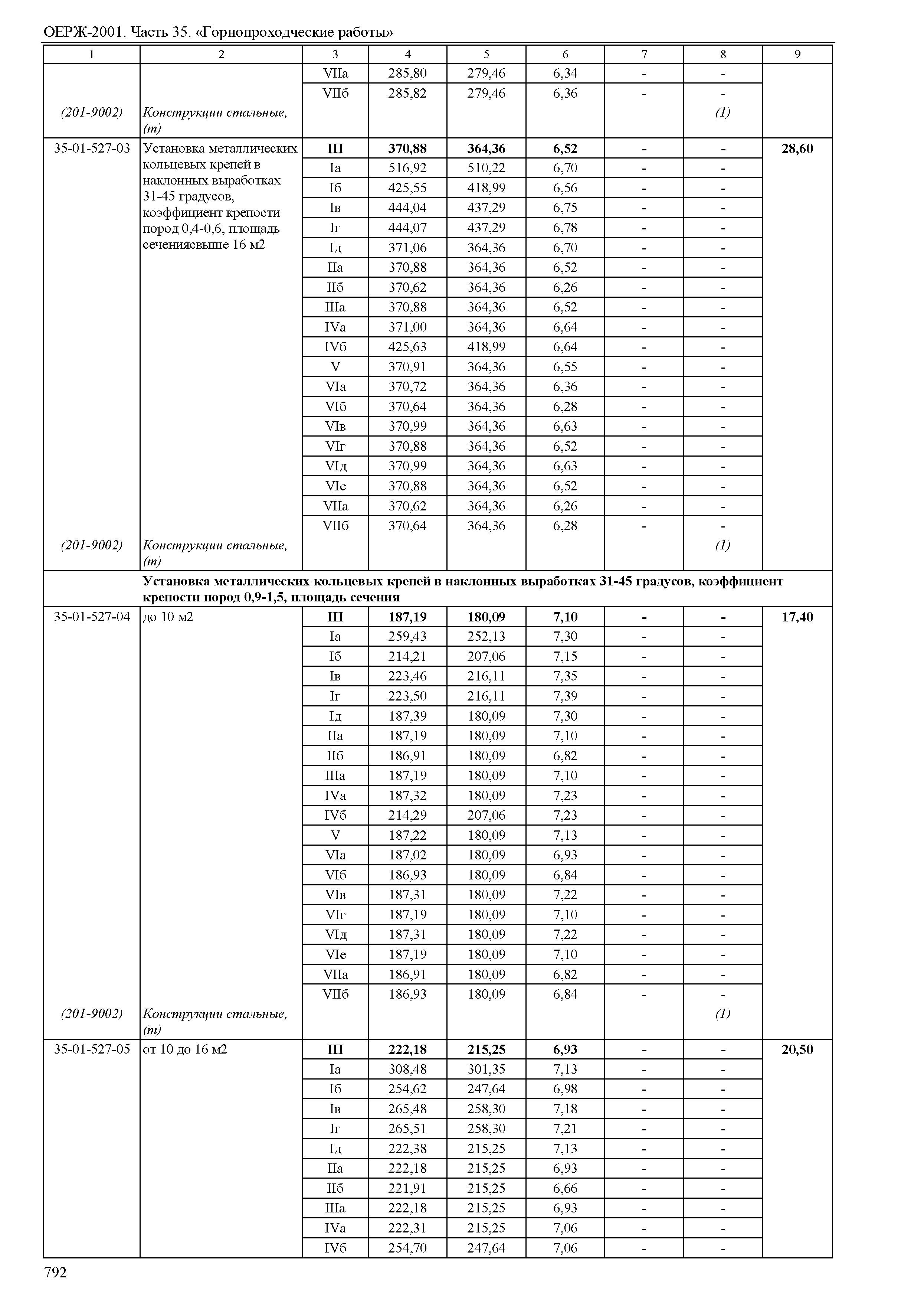 ОЕРЖ-2001. Часть 35. «Горнопроходческие работы»

| 1 | 2 | 3 | 4 | 5 | 6 | 7 | 8 | 9 |
|---|---|---|---|---|---|---|---|---|
| | | VIIа | 285,80 | 279,46 | 6,34 | - | - | |
| | | VIIб | 285,82 | 279,46 | 6,36 | - | - | |
| (201-9002) | Конструкции стальные, (т) | | | | | | (1) | |
| 35-01-527-03 | Установка металлических кольцевых крепей в наклонных выработках 31-45 градусов, коэффициент крепости пород 0,4-0,6, площадь сечениясвыше 16 м2 | **III** | **370,88** | **364,36** | **6,52** | **-** | **-** | **28,60** |
| | | Iа | 516,92 | 510,22 | 6,70 | - | - | |
| | | Iб | 425,55 | 418,99 | 6,56 | - | - | |
| | | Iв | 444,04 | 437,29 | 6,75 | - | - | |
| | | Iг | 444,07 | 437,29 | 6,78 | - | - | |
| | | Iд | 371,06 | 364,36 | 6,70 | - | - | |
| | | IIа | 370,88 | 364,36 | 6,52 | - | - | |
| | | IIб | 370,62 | 364,36 | 6,26 | - | - | |
| | | IIIа | 370,88 | 364,36 | 6,52 | - | - | |
| | | IVа | 371,00 | 364,36 | 6,64 | - | - | |
| | | IVб | 425,63 | 418,99 | 6,64 | - | - | |
| | | V | 370,91 | 364,36 | 6,55 | - | - | |
| | | VIа | 370,72 | 364,36 | 6,36 | - | - | |
| | | VIб | 370,64 | 364,36 | 6,28 | - | - | |
| | | VIв | 370,99 | 364,36 | 6,63 | - | - | |
| | | VIг | 370,88 | 364,36 | 6,52 | - | - | |
| | | VIд | 370,99 | 364,36 | 6,63 | - | - | |
| | | VIе | 370,88 | 364,36 | 6,52 | - | - | |
| | | VIIа | 370,62 | 364,36 | 6,26 | - | - | |
| | | VIIб | 370,64 | 364,36 | 6,28 | - | - | |
| (201-9002) | Конструкции стальные, (т) | | | | | | (1) | |
| | **Установка металлических кольцевых крепей в наклонных выработках 31-45 градусов, коэффициент крепости пород 0,9-1,5, площадь сечения** | | | | | | | |
| 35-01-527-04 | до 10 м2 | **III** | **187,19** | **180,09** | **7,10** | **-** | **-** | **17,40** |
| | | Iа | 259,43 | 252,13 | 7,30 | - | - | |
| | | Iб | 214,21 | 207,06 | 7,15 | - | - | |
| | | Iв | 223,46 | 216,11 | 7,35 | - | - | |
| | | Iг | 223,50 | 216,11 | 7,39 | - | - | |
| | | Iд | 187,39 | 180,09 | 7,30 | - | - | |
| | | IIа | 187,19 | 180,09 | 7,10 | - | - | |
| | | IIб | 186,91 | 180,09 | 6,82 | - | - | |
| | | IIIа | 187,19 | 180,09 | 7,10 | - | - | |
| | | IVа | 187,32 | 180,09 | 7,23 | - | - | |
| | | IVб | 214,29 | 207,06 | 7,23 | - | - | |
| | | V | 187,22 | 180,09 | 7,13 | - | - | |
| | | VIа | 187,02 | 180,09 | 6,93 | - | - | |
| | | VIб | 186,93 | 180,09 | 6,84 | - | - | |
| | | VIв | 187,31 | 180,09 | 7,22 | - | - | |
| | | VIг | 187,19 | 180,09 | 7,10 | - | - | |
| | | VIд | 187,31 | 180,09 | 7,22 | - | - | |
| | | VIе | 187,19 | 180,09 | 7,10 | - | - | |
| | | VIIа | 186,91 | 180,09 | 6,82 | - | - | |
| | | VIIб | 186,93 | 180,09 | 6,84 | - | - | |
| (201-9002) | Конструкции стальные, (т) | | | | | | (1) | |
| 35-01-527-05 | от 10 до 16 м2 | **III** | **222,18** | **215,25** | **6,93** | **-** | **-** | **20,50** |
| | | Iа | 308,48 | 301,35 | 7,13 | - | - | |
| | | Iб | 254,62 | 247,64 | 6,98 | - | - | |
| | | Iв | 265,48 | 258,30 | 7,18 | - | - | |
| | | Iг | 265,51 | 258,30 | 7,21 | - | - | |
| | | Iд | 222,38 | 215,25 | 7,13 | - | - | |
| | | IIа | 222,18 | 215,25 | 6,93 | - | - | |
| | | IIб | 221,91 | 215,25 | 6,66 | - | - | |
| | | IIIа | 222,18 | 215,25 | 6,93 | - | - | |
| | | IVа | 222,31 | 215,25 | 7,06 | - | - | |
| | | IVб | 254,70 | 247,64 | 7,06 | - | - | |

792